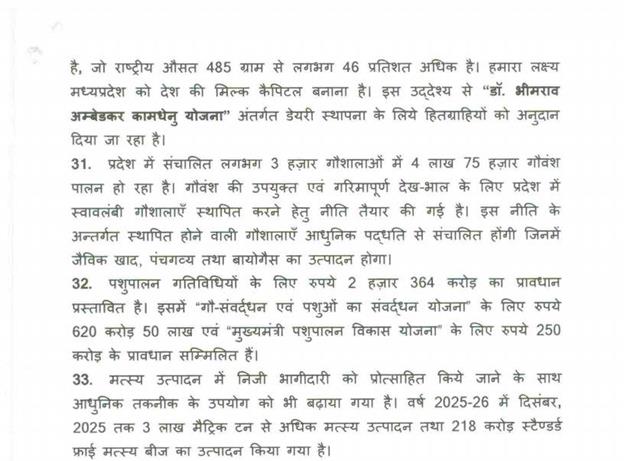 है, जो राष्ट्रीय औसत 485 ग्राम से लगभग 46 प्रतिशत अधिक है। हमारा लक्ष्य मध्यप्रदेश को देश की मिल्क कैपिटल बनाना है। इस उद्देश्य से "डॉ. भीमराव अम्बेडकर कामधेनु योजना" अंतर्गत डेयरी स्थापना के लिये हितग्राहियों को अनुदान दिया जा रहा है।

31. प्रदेश में संचालित लगभग 3 हज़ार गौशालाओं में 4 लाख 75 हज़ार गौवंश पालन हो रहा है। गौवंश की उपयुक्त एवं गरिमापूर्ण देख-भाल के लिए प्रदेश में स्वावलंबी गौशालाएँ स्थापित करने हेतु नीति तैयार की गई है। इस नीति के अन्तर्गत स्थापित होने वाली गौशालाएँ आधुनिक पद्धति से संचालित होंगी जिनमें जैविक खाद, पंचगव्य तथा बायोगैस का उत्पादन होगा।

32. पशुपालन गतिविधियों के लिए रुपये 2 हज़ार 364 करोड़ का प्रावधान प्रस्तावित है। इसमें "गौ-संवर्द्धन एवं पशुओं का संवर्द्धन योजना" के लिए रुपये 620 करोड़ 50 लाख एवं "मुख्यमंत्री पशुपालन विकास योजना" के लिए रुपये 250 करोड़ के प्रावधान सम्मिलित हैं।

33. मत्स्य उत्पादन में निजी भागीदारी को प्रोत्साहित किये जाने के साथ आधुनिक तकनीक के उपयोग को भी बढ़ाया गया है। वर्ष 2025-26 में दिसंबर, 2025 तक 3 लाख मैट्रिक टन से अधिक मत्स्य उत्पादन तथा 218 करोड़ स्टैण्डर्ड फ्राई मत्स्य बीज का उत्पादन किया गया है।